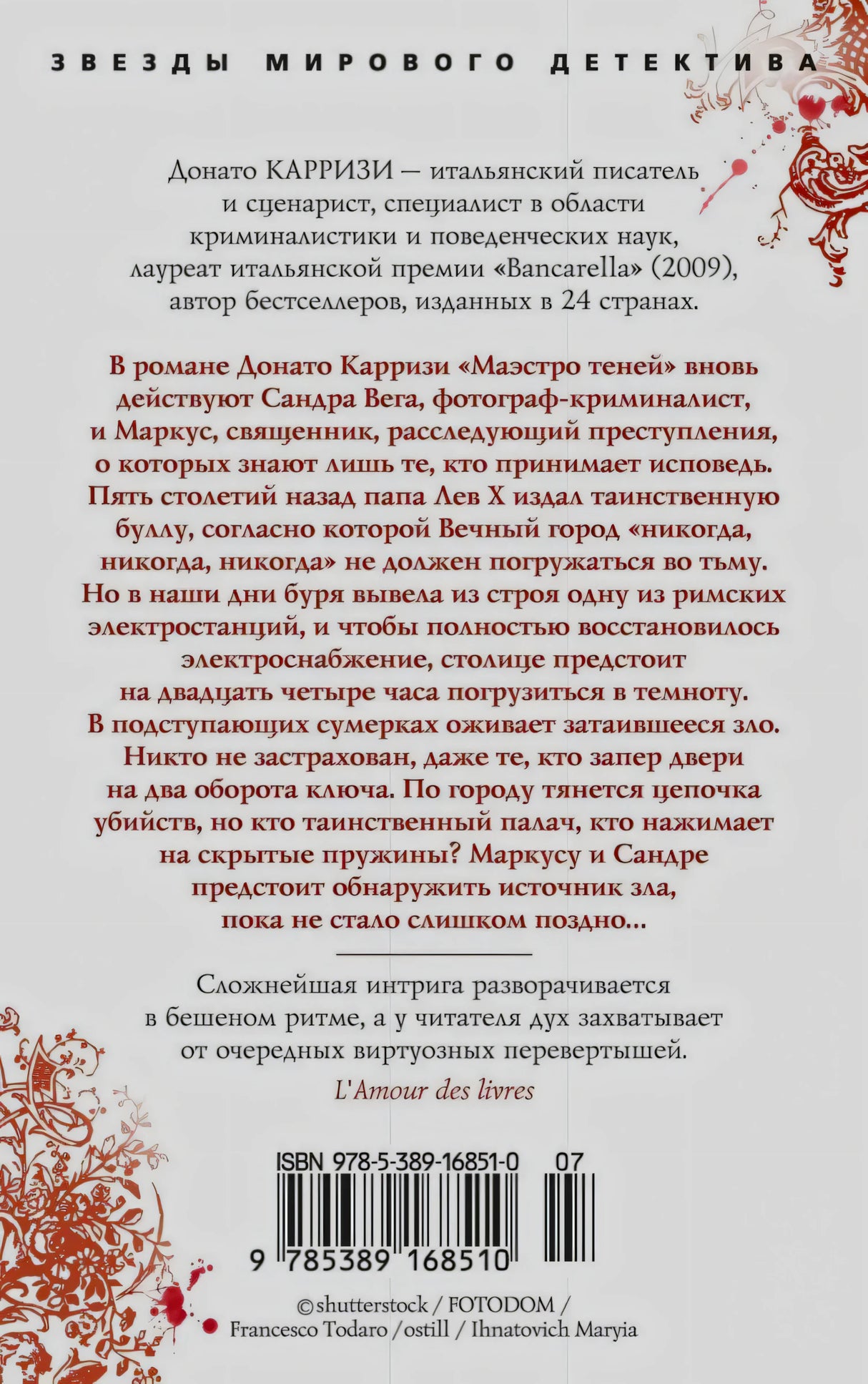 ЗВЕЗДЫ МИРОВОГО ДЕТЕКТИВА

Донато КАРРИЗИ — итальянский писатель и сценарист, специалист в области криминалистики и поведенческих наук, лауреат итальянской премии «Bancarella» (2009), автор бестселлеров, изданных в 24 странах.

В романе Донато Карризи «Маэстро теней» вновь действуют Сандра Вега, фотограф-криминалист, и Маркус, священник, расследующий преступления, о которых знают лишь те, кто принимает исповедь. Пять столетий назад папа Лев X издал таинственную буллу, согласно которой Вечный город «никогда, никогда, никогда» не должен погружаться во тьму. Но в наши дни буря вывела из строя одну из римских электростанций, и чтобы полностью восстановилось электроснабжение, столице предстоит на двадцать четыре часа погрузиться в темноту. В подступающих сумерках оживает затаившееся зло. Никто не застрахован, даже те, кто запер двери на два оборота ключа. По городу тянется цепочка убийств, но кто таинственный палач, кто нажимает на скрытые пружины? Маркусу и Сандре предстоит обнаружить источник зла, пока не стало слишком поздно...

Сложнейшая интрига разворачивается в бешеном ритме, а у читателя дух захватывает от очередных виртуозных перевертышей.
L'Amour des livres

ISBN 978-5-389-16851-0 07
9 785389 168510

©shutterstock / FOTODOM / Francesco Todaro /ostill / Ihnatovich Maryia